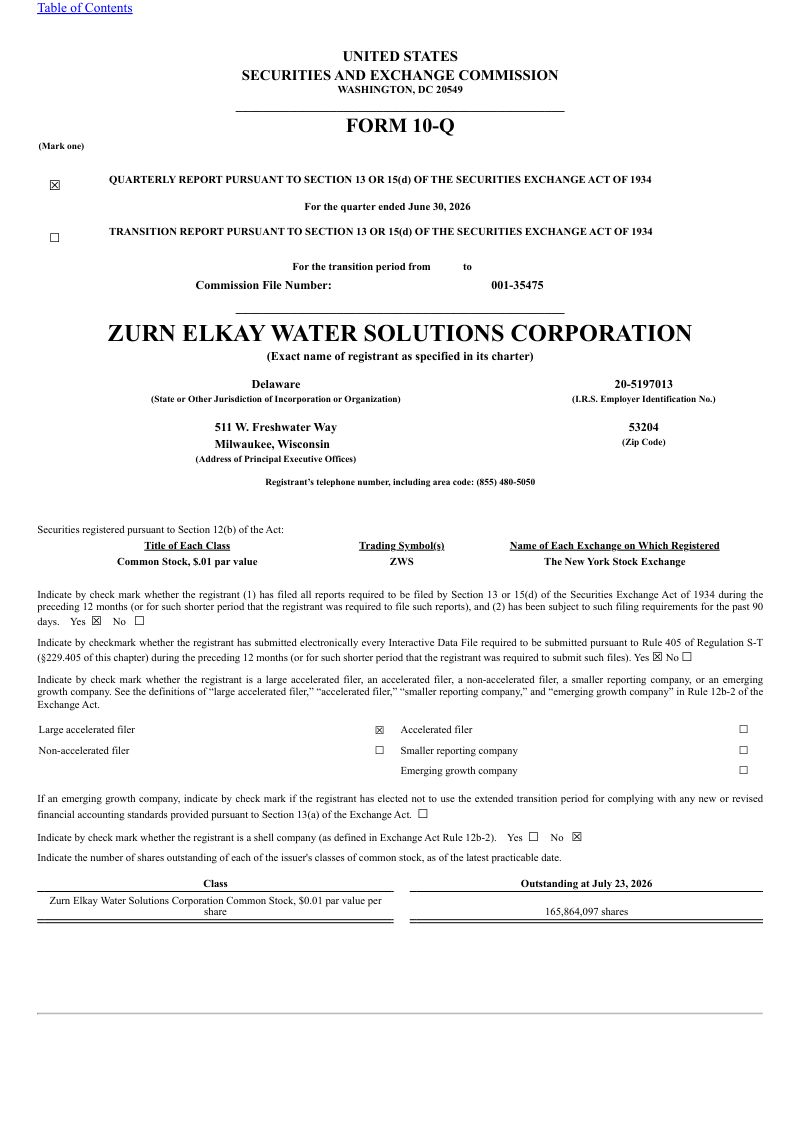 Table of Contents

UNITED STATES
SECURITIES AND EXCHANGE COMMISSION
WASHINGTON, DC 20549

FORM 10-Q

(Mark one)

☒ QUARTERLY REPORT PURSUANT TO SECTION 13 OR 15(d) OF THE SECURITIES EXCHANGE ACT OF 1934

For the quarter ended June 30, 2026

☐ TRANSITION REPORT PURSUANT TO SECTION 13 OR 15(d) OF THE SECURITIES EXCHANGE ACT OF 1934

For the transition period from to

Commission File Number: 001-35475

ZURN ELKAY WATER SOLUTIONS CORPORATION
(Exact name of registrant as specified in its charter)

Delaware
(State or Other Jurisdiction of Incorporation or Organization)

20-5197013
(I.R.S. Employer Identification No.)

511 W. Freshwater Way
Milwaukee, Wisconsin
(Address of Principal Executive Offices)

53204
(Zip Code)

Registrant's telephone number, including area code: (855) 480-5050

Securities registered pursuant to Section 12(b) of the Act:

| Title of Each Class | Trading Symbol(s) | Name of Each Exchange on Which Registered |
|---|---|---|
| Common Stock, $.01 par value | ZWS | The New York Stock Exchange |

Indicate by check mark whether the registrant (1) has filed all reports required to be filed by Section 13 or 15(d) of the Securities Exchange Act of 1934 during the preceding 12 months (or for such shorter period that the registrant was required to file such reports), and (2) has been subject to such filing requirements for the past 90 days. Yes ☒ No ☐

Indicate by checkmark whether the registrant has submitted electronically every Interactive Data File required to be submitted pursuant to Rule 405 of Regulation S-T (§229.405 of this chapter) during the preceding 12 months (or for such shorter period that the registrant was required to submit such files). Yes ☒ No ☐

Indicate by check mark whether the registrant is a large accelerated filer, an accelerated filer, a non-accelerated filer, a smaller reporting company, or an emerging growth company. See the definitions of "large accelerated filer," "accelerated filer," "smaller reporting company," and "emerging growth company" in Rule 12b-2 of the Exchange Act.

| Large accelerated filer | ☒ | Accelerated filer | ☐ |
|---|---|---|---|
| Non-accelerated filer | ☐ | Smaller reporting company | ☐ |
| | | Emerging growth company | ☐ |

If an emerging growth company, indicate by check mark if the registrant has elected not to use the extended transition period for complying with any new or revised financial accounting standards provided pursuant to Section 13(a) of the Exchange Act. ☐

Indicate by check mark whether the registrant is a shell company (as defined in Exchange Act Rule 12b-2). Yes ☐ No ☒

Indicate the number of shares outstanding of each of the issuer's classes of common stock, as of the latest practicable date.

| Class | Outstanding at July 23, 2026 |
|---|---|
| Zurn Elkay Water Solutions Corporation Common Stock, $0.01 par value per share | 165,864,097 shares |